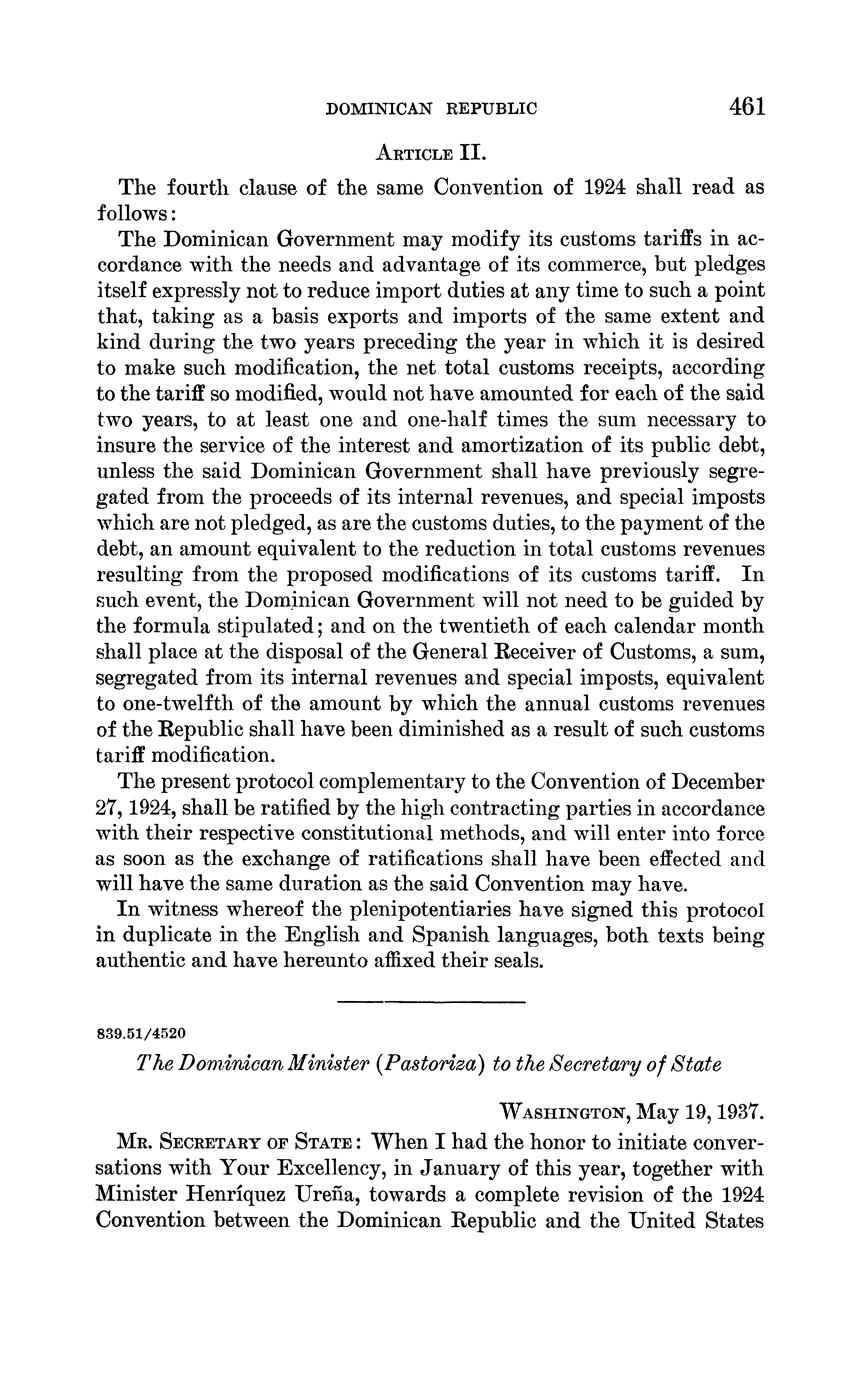 DOMINICAN REPUBLIC 461

ARTICLE II.

The fourth clause of the same Convention of 1924 shall read as follows:

The Dominican Government may modify its customs tariffs in accordance with the needs and advantage of its commerce, but pledges itself expressly not to reduce import duties at any time to such a point that, taking as a basis exports and imports of the same extent and kind during the two years preceding the year in which it is desired to make such modification, the net total customs receipts, according to the tariff so modified, would not have amounted for each of the said two years, to at least one and one-half times the sum necessary to insure the service of the interest and amortization of its public debt, unless the said Dominican Government shall have previously segregated from the proceeds of its internal revenues, and special imposts which are not pledged, as are the customs duties, to the payment of the debt, an amount equivalent to the reduction in total customs revenues resulting from the proposed modifications of its customs tariff. In such event, the Dominican Government will not need to be guided by the formula stipulated; and on the twentieth of each calendar month shall place at the disposal of the General Receiver of Customs, a sum, segregated from its internal revenues and special imposts, equivalent to one-twelfth of the amount by which the annual customs revenues of the Republic shall have been diminished as a result of such customs tariff modification.

The present protocol complementary to the Convention of December 27, 1924, shall be ratified by the high contracting parties in accordance with their respective constitutional methods, and will enter into force as soon as the exchange of ratifications shall have been effected and will have the same duration as the said Convention may have.

In witness whereof the plenipotentiaries have signed this protocol in duplicate in the English and Spanish languages, both texts being authentic and have hereunto affixed their seals.

839.51/4520

The Dominican Minister (Pastoriza) to the Secretary of State

WASHINGTON, May 19, 1937.

MR. SECRETARY OF STATE: When I had the honor to initiate conversations with Your Excellency, in January of this year, together with Minister Henríquez Ureña, towards a complete revision of the 1924 Convention between the Dominican Republic and the United States